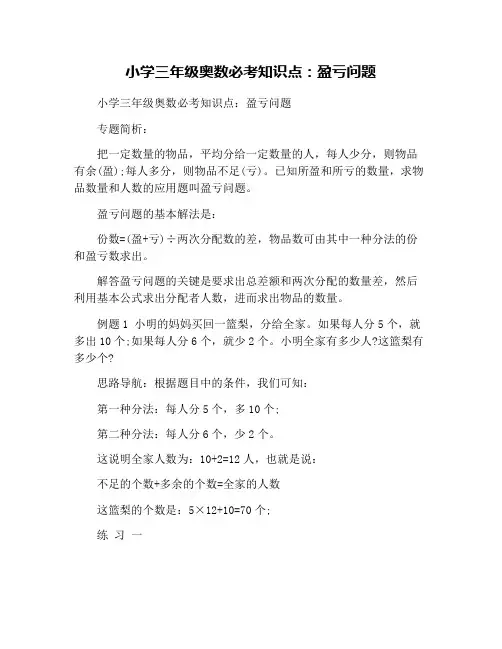 小学三年级奥数必考知识点：盈亏问题

小学三年级奥数必考知识点：盈亏问题

专题简析：

把一定数量的物品，平均分给一定数量的人，每人少分，则物品有余(盈);每人多分，则物品不足(亏)。已知所盈和所亏的数量，求物品数量和人数的应用题叫盈亏问题。

盈亏问题的基本解法是：

份数=(盈+亏)÷两次分配数的差，物品数可由其中一种分法的份和盈亏数求出。

解答盈亏问题的关键是要求出总差额和两次分配的数量差，然后利用基本公式求出分配者人数，进而求出物品的数量。

例题 1 小明的妈妈买回一篮梨，分给全家。如果每人分 5 个，就多出 10 个;如果每人分 6 个，就少 2 个。小明全家有多少人?这篮梨有多少个?

思路导航：根据题目中的条件，我们可知：

第一种分法：每人分 5 个，多 10 个；

第二种分法：每人分 6 个，少 2 个。

这说明全家人数为：10+2=12 人，也就是说：

不足的个数+多余的个数=全家的人数

这篮梨的个数是：5×12+10=70 个；

练 习 一